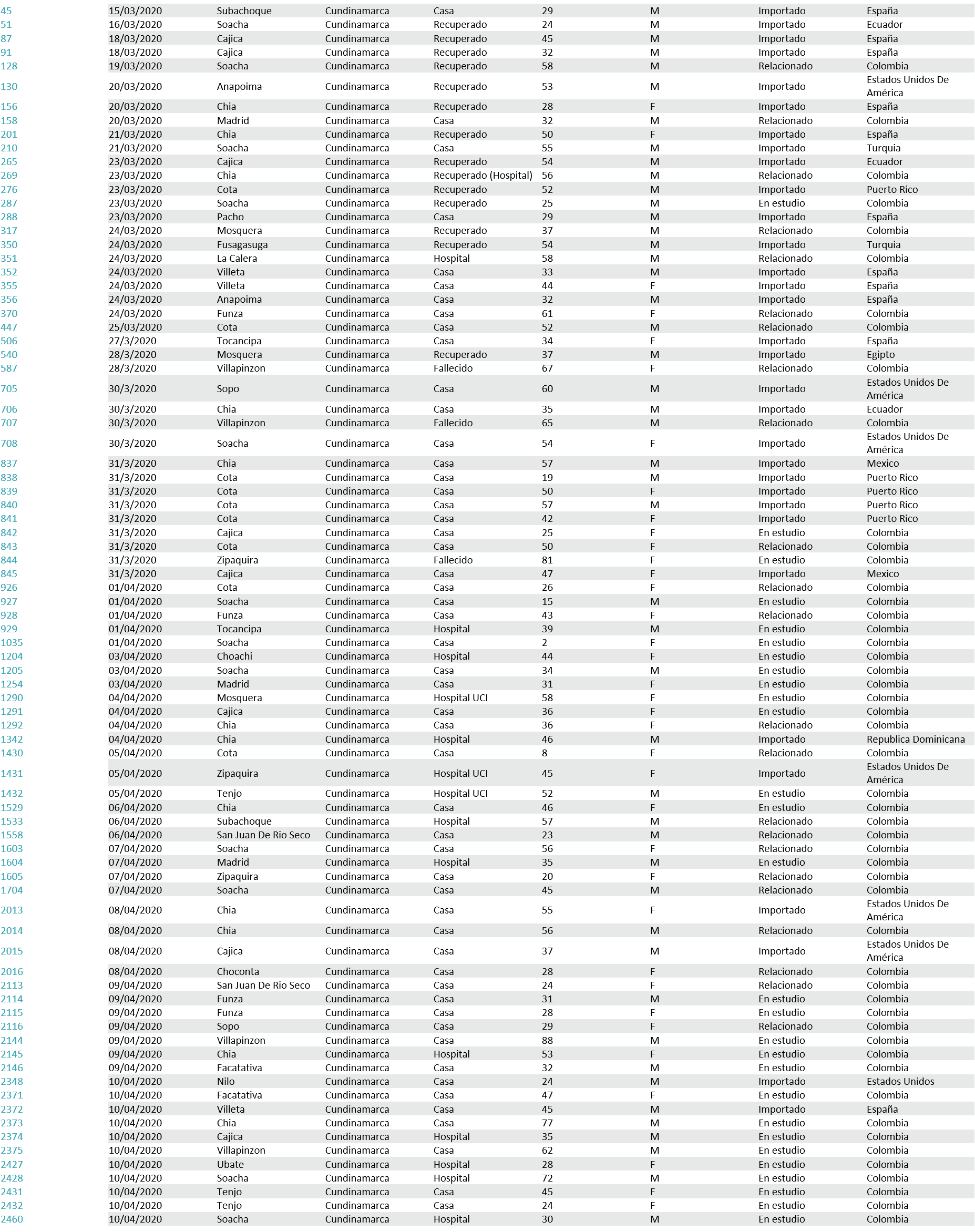 | | | | | | | | | |
|---|---|---|---|---|---|---|---|---|
| 45 | 15/03/2020 | Subachoque | Cundinamarca | Casa | 29 | M | Importado | España |
| 51 | 16/03/2020 | Soacha | Cundinamarca | Recuperado | 24 | M | Importado | Ecuador |
| 87 | 18/03/2020 | Cajica | Cundinamarca | Recuperado | 45 | M | Importado | España |
| 91 | 18/03/2020 | Cajica | Cundinamarca | Recuperado | 32 | M | Importado | España |
| 128 | 19/03/2020 | Soacha | Cundinamarca | Recuperado | 58 | M | Relacionado | Colombia |
| 130 | 20/03/2020 | Anapoima | Cundinamarca | Recuperado | 53 | M | Importado | Estados Unidos De América |
| 156 | 20/03/2020 | Chia | Cundinamarca | Recuperado | 28 | F | Importado | España |
| 158 | 20/03/2020 | Madrid | Cundinamarca | Casa | 32 | M | Relacionado | Colombia |
| 201 | 21/03/2020 | Chia | Cundinamarca | Recuperado | 50 | F | Importado | España |
| 210 | 21/03/2020 | Soacha | Cundinamarca | Casa | 55 | M | Importado | Turquia |
| 265 | 23/03/2020 | Cajica | Cundinamarca | Recuperado | 54 | M | Importado | Ecuador |
| 269 | 23/03/2020 | Chia | Cundinamarca | Recuperado (Hospital) | 56 | M | Relacionado | Colombia |
| 276 | 23/03/2020 | Cota | Cundinamarca | Recuperado | 52 | M | Importado | Puerto Rico |
| 287 | 23/03/2020 | Soacha | Cundinamarca | Recuperado | 25 | M | En estudio | Colombia |
| 288 | 23/03/2020 | Pacho | Cundinamarca | Casa | 29 | M | Importado | España |
| 317 | 24/03/2020 | Mosquera | Cundinamarca | Recuperado | 37 | M | Relacionado | Colombia |
| 350 | 24/03/2020 | Fusagasuga | Cundinamarca | Recuperado | 54 | M | Importado | Turquia |
| 351 | 24/03/2020 | La Calera | Cundinamarca | Hospital | 58 | M | Relacionado | Colombia |
| 352 | 24/03/2020 | Villeta | Cundinamarca | Casa | 33 | M | Importado | España |
| 355 | 24/03/2020 | Villeta | Cundinamarca | Casa | 44 | F | Importado | España |
| 356 | 24/03/2020 | Anapoima | Cundinamarca | Casa | 32 | M | Importado | España |
| 370 | 24/03/2020 | Funza | Cundinamarca | Casa | 61 | F | Relacionado | Colombia |
| 447 | 25/03/2020 | Cota | Cundinamarca | Casa | 52 | M | Relacionado | Colombia |
| 506 | 27/3/2020 | Tocancipa | Cundinamarca | Casa | 34 | F | Importado | España |
| 540 | 28/3/2020 | Mosquera | Cundinamarca | Recuperado | 37 | M | Importado | Egipto |
| 587 | 28/3/2020 | Villapinzon | Cundinamarca | Fallecido | 67 | F | Relacionado | Colombia |
| 705 | 30/3/2020 | Sopo | Cundinamarca | Casa | 60 | M | Importado | Estados Unidos De América |
| 706 | 30/3/2020 | Chia | Cundinamarca | Casa | 35 | M | Importado | Ecuador |
| 707 | 30/3/2020 | Villapinzon | Cundinamarca | Fallecido | 65 | M | Relacionado | Colombia |
| 708 | 30/3/2020 | Soacha | Cundinamarca | Casa | 54 | F | Importado | Estados Unidos De América |
| 837 | 31/3/2020 | Chia | Cundinamarca | Casa | 57 | M | Importado | Mexico |
| 838 | 31/3/2020 | Cota | Cundinamarca | Casa | 19 | M | Importado | Puerto Rico |
| 839 | 31/3/2020 | Cota | Cundinamarca | Casa | 50 | F | Importado | Puerto Rico |
| 840 | 31/3/2020 | Cota | Cundinamarca | Casa | 57 | M | Importado | Puerto Rico |
| 841 | 31/3/2020 | Cota | Cundinamarca | Casa | 42 | F | Importado | Puerto Rico |
| 842 | 31/3/2020 | Cajica | Cundinamarca | Casa | 25 | F | En estudio | Colombia |
| 843 | 31/3/2020 | Cota | Cundinamarca | Casa | 50 | F | Relacionado | Colombia |
| 844 | 31/3/2020 | Zipaquira | Cundinamarca | Fallecido | 81 | F | En estudio | Colombia |
| 845 | 31/3/2020 | Cajica | Cundinamarca | Casa | 47 | F | Importado | Mexico |
| 926 | 01/04/2020 | Cota | Cundinamarca | Casa | 26 | F | Relacionado | Colombia |
| 927 | 01/04/2020 | Soacha | Cundinamarca | Casa | 15 | M | En estudio | Colombia |
| 928 | 01/04/2020 | Funza | Cundinamarca | Casa | 43 | F | Relacionado | Colombia |
| 929 | 01/04/2020 | Tocancipa | Cundinamarca | Hospital | 39 | M | En estudio | Colombia |
| 1035 | 01/04/2020 | Soacha | Cundinamarca | Casa | 2 | F | En estudio | Colombia |
| 1204 | 03/04/2020 | Choachi | Cundinamarca | Hospital | 44 | F | En estudio | Colombia |
| 1205 | 03/04/2020 | Soacha | Cundinamarca | Casa | 34 | M | En estudio | Colombia |
| 1254 | 03/04/2020 | Madrid | Cundinamarca | Casa | 31 | F | En estudio | Colombia |
| 1290 | 04/04/2020 | Mosquera | Cundinamarca | Hospital UCI | 58 | F | En estudio | Colombia |
| 1291 | 04/04/2020 | Cajica | Cundinamarca | Casa | 36 | F | En estudio | Colombia |
| 1292 | 04/04/2020 | Chia | Cundinamarca | Casa | 36 | F | Relacionado | Colombia |
| 1342 | 04/04/2020 | Chia | Cundinamarca | Hospital | 46 | M | Importado | Republica Dominicana |
| 1430 | 05/04/2020 | Cota | Cundinamarca | Casa | 8 | F | Relacionado | Colombia |
| 1431 | 05/04/2020 | Zipaquira | Cundinamarca | Hospital UCI | 45 | F | Importado | Estados Unidos De América |
| 1432 | 05/04/2020 | Tenjo | Cundinamarca | Hospital UCI | 52 | M | En estudio | Colombia |
| 1529 | 06/04/2020 | Chia | Cundinamarca | Casa | 46 | F | En estudio | Colombia |
| 1533 | 06/04/2020 | Subachoque | Cundinamarca | Hospital | 57 | M | Relacionado | Colombia |
| 1558 | 06/04/2020 | San Juan De Rio Seco | Cundinamarca | Casa | 23 | M | Relacionado | Colombia |
| 1603 | 07/04/2020 | Soacha | Cundinamarca | Casa | 56 | F | Relacionado | Colombia |
| 1604 | 07/04/2020 | Madrid | Cundinamarca | Hospital | 35 | M | En estudio | Colombia |
| 1605 | 07/04/2020 | Zipaquira | Cundinamarca | Casa | 20 | F | Relacionado | Colombia |
| 1704 | 07/04/2020 | Soacha | Cundinamarca | Casa | 45 | M | Relacionado | Colombia |
| 2013 | 08/04/2020 | Chia | Cundinamarca | Casa | 55 | F | Importado | Estados Unidos De América |
| 2014 | 08/04/2020 | Chia | Cundinamarca | Casa | 56 | M | Relacionado | Colombia |
| 2015 | 08/04/2020 | Cajica | Cundinamarca | Casa | 37 | M | Importado | Estados Unidos De América |
| 2016 | 08/04/2020 | Choconta | Cundinamarca | Casa | 28 | F | Relacionado | Colombia |
| 2113 | 09/04/2020 | San Juan De Rio Seco | Cundinamarca | Casa | 24 | F | Relacionado | Colombia |
| 2114 | 09/04/2020 | Funza | Cundinamarca | Casa | 31 | M | En estudio | Colombia |
| 2115 | 09/04/2020 | Funza | Cundinamarca | Casa | 28 | F | En estudio | Colombia |
| 2116 | 09/04/2020 | Sopo | Cundinamarca | Casa | 29 | F | Relacionado | Colombia |
| 2144 | 09/04/2020 | Villapinzon | Cundinamarca | Casa | 88 | M | En estudio | Colombia |
| 2145 | 09/04/2020 | Chia | Cundinamarca | Hospital | 53 | F | En estudio | Colombia |
| 2146 | 09/04/2020 | Facatativa | Cundinamarca | Casa | 32 | M | En estudio | Colombia |
| 2348 | 10/04/2020 | Nilo | Cundinamarca | Casa | 24 | M | Importado | Estados Unidos |
| 2371 | 10/04/2020 | Facatativa | Cundinamarca | Casa | 47 | F | En estudio | Colombia |
| 2372 | 10/04/2020 | Villeta | Cundinamarca | Casa | 45 | M | Importado | España |
| 2373 | 10/04/2020 | Chia | Cundinamarca | Casa | 77 | M | En estudio | Colombia |
| 2374 | 10/04/2020 | Cajica | Cundinamarca | Hospital | 35 | M | En estudio | Colombia |
| 2375 | 10/04/2020 | Villapinzon | Cundinamarca | Casa | 62 | M | En estudio | Colombia |
| 2427 | 10/04/2020 | Ubate | Cundinamarca | Hospital | 28 | F | En estudio | Colombia |
| 2428 | 10/04/2020 | Soacha | Cundinamarca | Hospital | 72 | M | En estudio | Colombia |
| 2431 | 10/04/2020 | Tenjo | Cundinamarca | Casa | 45 | F | En estudio | Colombia |
| 2432 | 10/04/2020 | Tenjo | Cundinamarca | Casa | 24 | F | En estudio | Colombia |
| 2460 | 10/04/2020 | Soacha | Cundinamarca | Hospital | 30 | M | En estudio | Colombia |